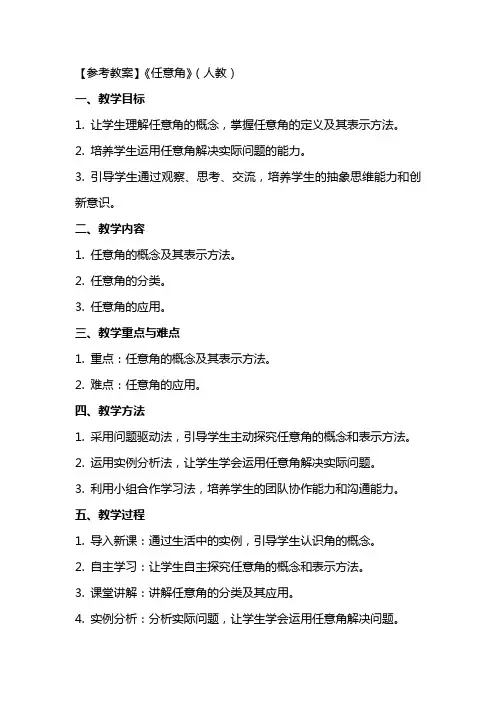 【参考教案】《任意角》(人教)

一、教学目标

1. 让学生理解任意角的概念，掌握任意角的定义及其表示方法。

2. 培养学生运用任意角解决实际问题的能力。

3. 引导学生通过观察、思考、交流，培养学生的抽象思维能力和创新意识。

二、教学内容

1. 任意角的概念及其表示方法。

2. 任意角的分类。

3. 任意角的应用。

三、教学重点与难点

1. 重点：任意角的概念及其表示方法。

2. 难点：任意角的应用。

四、教学方法

1. 采用问题驱动法，引导学生主动探究任意角的概念和表示方法。

2. 运用实例分析法，让学生学会运用任意角解决实际问题。

3. 利用小组合作学习法，培养学生的团队协作能力和沟通能力。

五、教学过程

1. 导入新课：通过生活中的实例，引导学生认识角的概念。

2. 自主学习：让学生自主探究任意角的概念和表示方法。

3. 课堂讲解：讲解任意角的分类及其应用。

4. 实例分析：分析实际问题，让学生学会运用任意角解决问题。